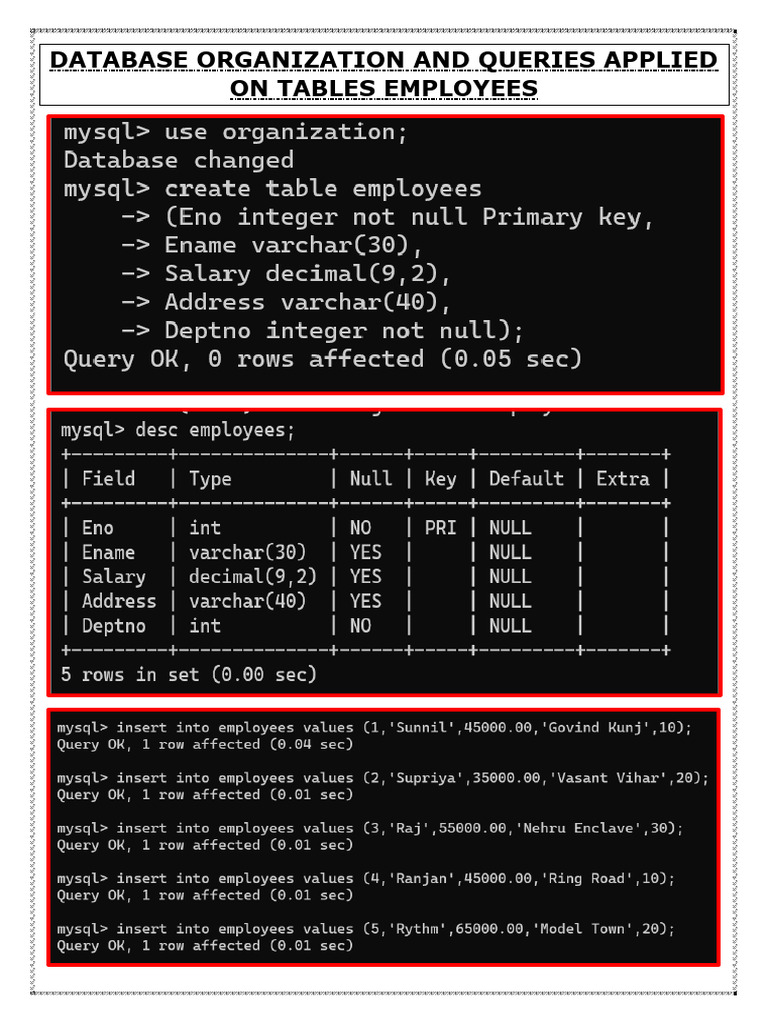 DATABASE ORGANIZATION AND QUERIES APPLIED ON TABLES EMPLOYEES

mysql> use organization;
Database changed
mysql> create table employees
    -> (Eno integer not null Primary key,
    -> Ename varchar(30),
    -> Salary decimal(9,2),
    -> Address varchar(40),
    -> Deptno integer not null);
Query OK, 0 rows affected (0.05 sec)

mysql> desc employees;

| Field | Type | Null | Key | Default | Extra |
|---|---|---|---|---|---|
| Eno | int | NO | PRI | NULL | |
| Ename | varchar(30) | YES | | NULL | |
| Salary | decimal(9,2) | YES | | NULL | |
| Address | varchar(40) | YES | | NULL | |
| Deptno | int | NO | | NULL | |

5 rows in set (0.00 sec)

mysql> insert into employees values (1,'Sunnil',45000.00,'Govind Kunj',10);
Query OK, 1 row affected (0.04 sec)

mysql> insert into employees values (2,'Supriya',35000.00,'Vasant Vihar',20);
Query OK, 1 row affected (0.01 sec)

mysql> insert into employees values (3,'Raj',55000.00,'Nehru Enclave',30);
Query OK, 1 row affected (0.01 sec)

mysql> insert into employees values (4,'Ranjan',45000.00,'Ring Road',10);
Query OK, 1 row affected (0.01 sec)

mysql> insert into employees values (5,'Rythm',65000.00,'Model Town',20);
Query OK, 1 row affected (0.01 sec)